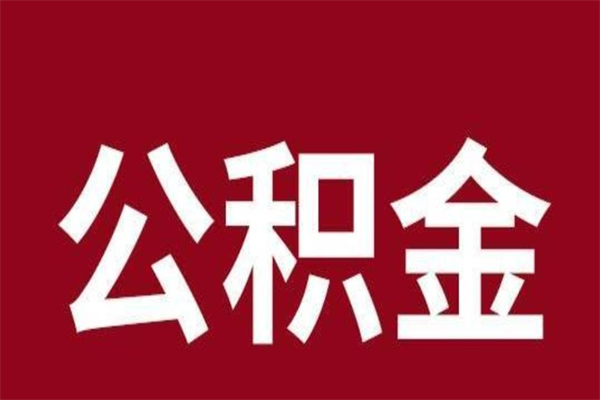 公积金